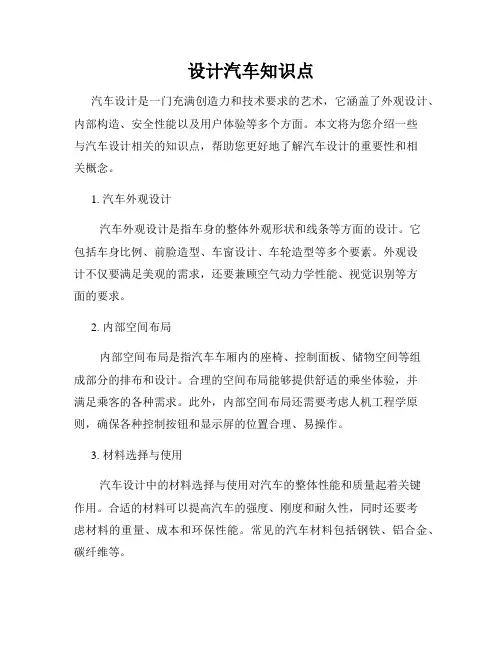 设计汽车知识点

汽车设计是一门充满创造力和技术要求的艺术，它涵盖了外观设计、内部构造、安全性能以及用户体验等多个方面。本文将为您介绍一些与汽车设计相关的知识点，帮助您更好地了解汽车设计的重要性和相关概念。

1. 汽车外观设计

汽车外观设计是指车身的整体外观形状和线条等方面的设计。它包括车身比例、前脸造型、车窗设计、车轮造型等多个要素。外观设计不仅要满足美观的需求，还要兼顾空气动力学性能、视觉识别等方面的要求。

2. 内部空间布局

内部空间布局是指汽车车厢内的座椅、控制面板、储物空间等组成部分的排布和设计。合理的空间布局能够提供舒适的乘坐体验，并满足乘客的各种需求。此外，内部空间布局还需要考虑人机工程学原则，确保各种控制按钮和显示屏的位置合理、易操作。

3. 材料选择与使用

汽车设计中的材料选择与使用对汽车的整体性能和质量起着关键作用。合适的材料可以提高汽车的强度、刚度和耐久性，同时还要考虑材料的重量、成本和环保性能。常见的汽车材料包括钢铁、铝合金、碳纤维等。